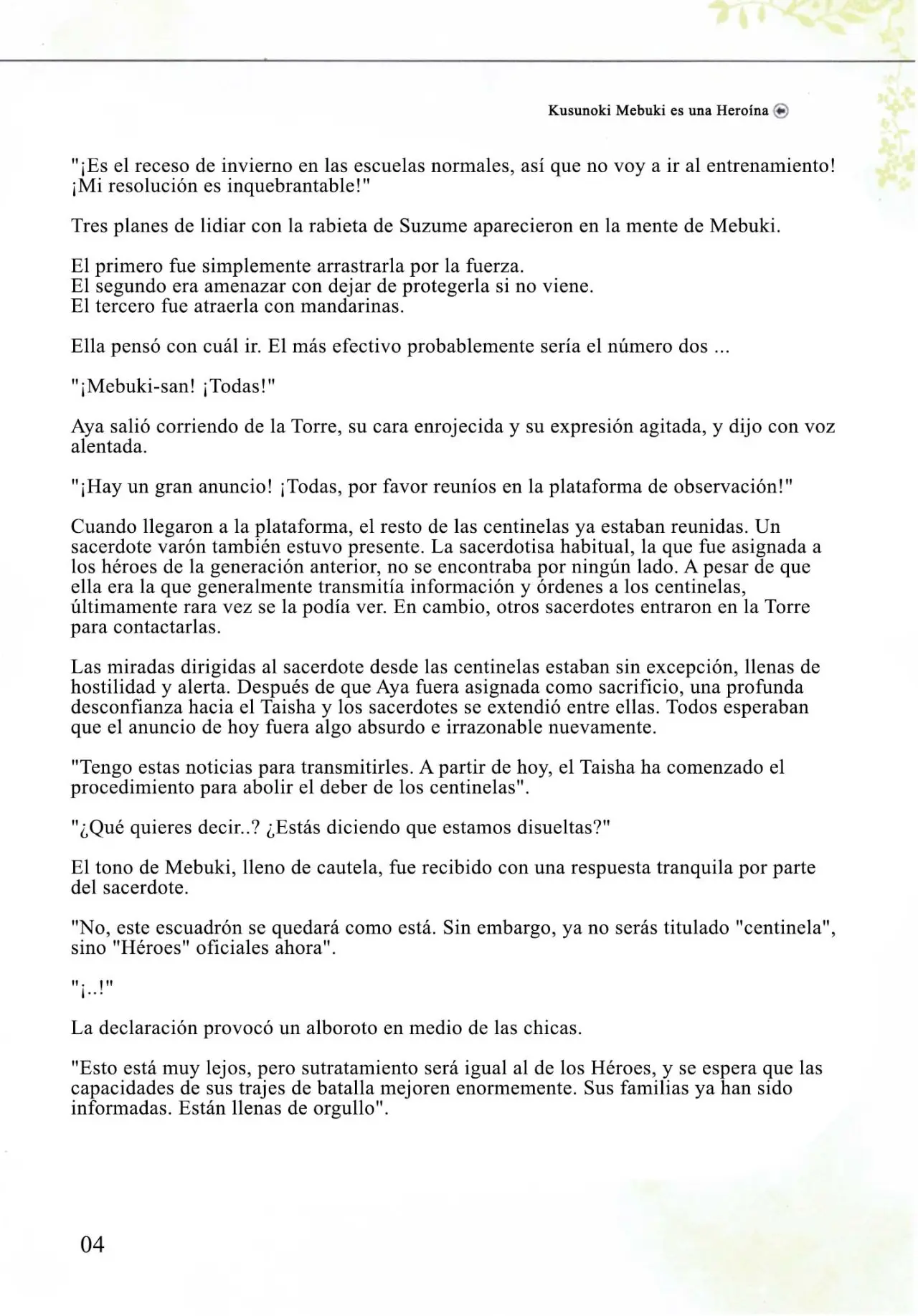 Kusunoki Mebuki es una Heroína

"¡Es el receso de invierno en las escuelas normales, así que no voy a ir al entrenamiento! ¡Mi resolución es inquebrantable!"

Tres planes de lidiar con la rabieta de Suzume aparecieron en la mente de Mebuki.

El primero fue simplemente arrastrarla por la fuerza.
El segundo era amenazar con dejar de protegerla si no viene.
El tercero fue atraerla con mandarinas.

Ella pensó con cuál ir. El más efectivo probablemente sería el número dos ...

"¡Mebuki-san! ¡Todas!"

Aya salió corriendo de la Torre, su cara enrojecida y su expresión agitada, y dijo con voz alentada.

"¡Hay un gran anuncio! ¡Todas, por favor reuníos en la plataforma de observación!"

Cuando llegaron a la plataforma, el resto de las centinelas ya estaban reunidas. Un sacerdote varón también estuvo presente. La sacerdotisa habitual, la que fue asignada a los héroes de la generación anterior, no se encontraba por ningún lado. A pesar de que ella era la que generalmente transmitía información y órdenes a los centinelas, últimamente rara vez se la podía ver. En cambio, otros sacerdotes entraron en la Torre para contactarlas.

Las miradas dirigidas al sacerdote desde las centinelas estaban sin excepción, llenas de hostilidad y alerta. Después de que Aya fuera asignada como sacrificio, una profunda desconfianza hacia el Taisha y los sacerdotes se extendió entre ellas. Todos esperaban que el anuncio de hoy fuera algo absurdo e irrazonable nuevamente.

"Tengo estas noticias para transmitirles. A partir de hoy, el Taisha ha comenzado el procedimiento para abolir el deber de los centinelas".

"¿Qué quieres decir..? ¿Estás diciendo que estamos disueltas?"

El tono de Mebuki, lleno de cautela, fue recibido con una respuesta tranquila por parte del sacerdote.

"No, este escuadrón se quedará como está. Sin embargo, ya no serás titulado "centinela", sino "Héroes" oficiales ahora".

"¡..!"

La declaración provocó un alboroto en medio de las chicas.

"Esto está muy lejos, pero sutratamiento será igual al de los Héroes, y se espera que las capacidades de sus trajes de batalla mejoren enormemente. Sus familias ya han sido informadas. Están llenas de orgullo".

04